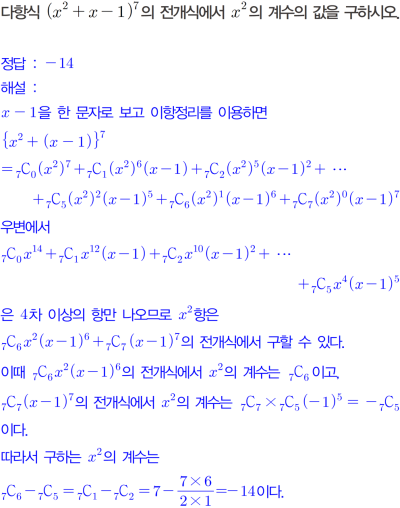 다항식 $(x^2+x-1)^7$의 전개식에서 $x^2$의 계수의 값을 구하시오.

정답 : $-14$

해설 :

$x-1$을 한 문자로 보고 이항정리를 이용하면

$\{x^2+(x-1)\}^7$

$={}_7C_0(x^2)^7+{}_7C_1(x^2)^6(x-1)+{}_7C_2(x^2)^5(x-1)^2+\cdots$

$+{}_7C_5(x^2)^2(x-1)^5+{}_7C_6(x^2)^1(x-1)^6+{}_7C_7(x^2)^0(x-1)^7$

우변에서

${}_7C_0x^{14}+{}_7C_1x^{12}(x-1)+{}_7C_2x^{10}(x-1)^2+\cdots$

$+{}_7C_5x^4(x-1)^5$

은 4차 이상의 항만 나오므로 $x^2$항은

${}_7C_6x^2(x-1)^6+{}_7C_7(x-1)^7$의 전개식에서 구할 수 있다.

이때 ${}_7C_6x^2(x-1)^6$의 전개식에서 $x^2$의 계수는 ${}_7C_6$이고,

${}_7C_7(x-1)^7$의 전개식에서 $x^2$의 계수는 ${}_7C_7\times{}_7C_5(-1)^5=-{}_7C_5$

이다.

따라서 구하는 $x^2$의 계수는

${}_7C_6-{}_7C_5={}_7C_1-{}_7C_2=7-\frac{7\times6}{2\times1}=-14$이다.